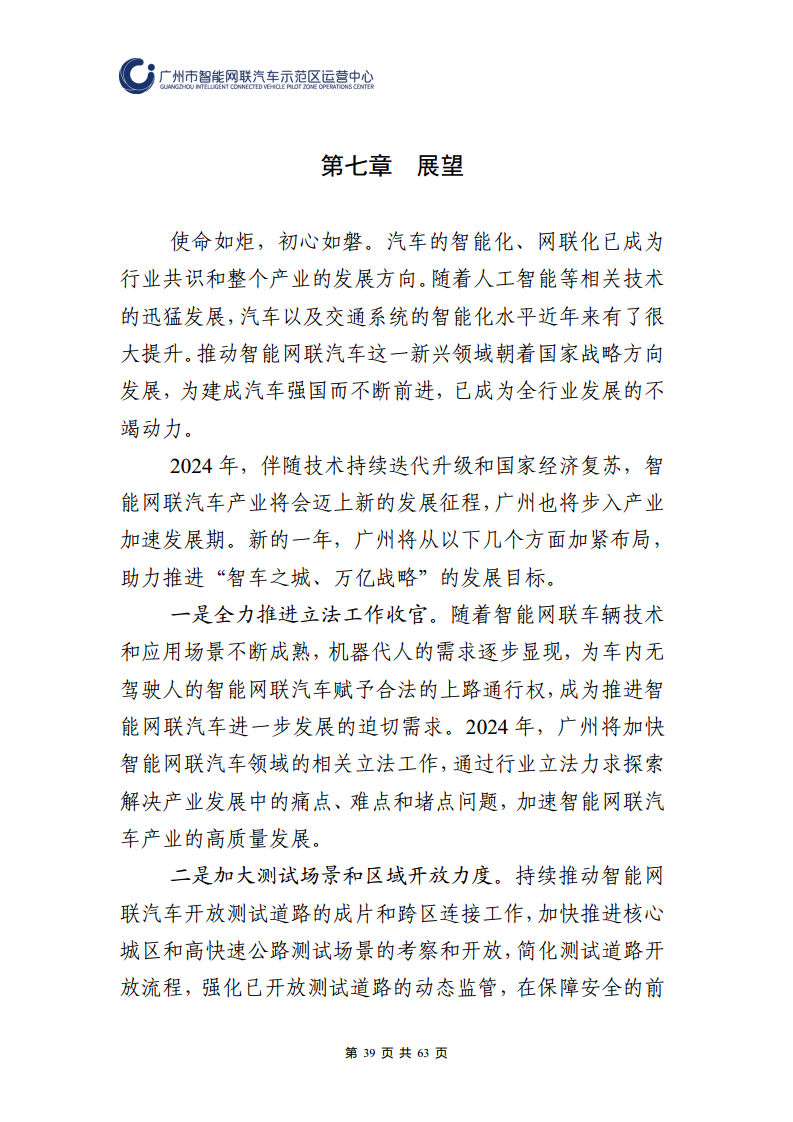 广州市智能网联汽车示范区运营中心
GUANGZHOU INTELLIGENT CONNECTED VEHICLE PILOT ZONE OPERATIONS CENTER

第七章　展望

使命如炬，初心如磐。汽车的智能化、网联化已成为行业共识和整个产业的发展方向。随着人工智能等相关技术的迅猛发展，汽车以及交通系统的智能化水平近年来有了很大提升。推动智能网联汽车这一新兴领域朝着国家战略方向发展，为建成汽车强国而不断前进，已成为全行业发展的不竭动力。

2024 年，伴随技术持续迭代升级和国家经济复苏，智能网联汽车产业将会迈上新的发展征程，广州也将步入产业加速发展期。新的一年，广州将从以下几个方面加紧布局，助力推进“智车之城、万亿战略”的发展目标。

一是全力推进立法工作收官。随着智能网联车辆技术和应用场景不断成熟，机器代人的需求逐步显现，为车内无驾驶人的智能网联汽车赋予合法的上路通行权，成为推进智能网联汽车进一步发展的迫切需求。2024 年，广州将加快智能网联汽车领域的相关立法工作，通过行业立法力求探索解决产业发展中的痛点、难点和堵点问题，加速智能网联汽车产业的高质量发展。

二是加大测试场景和区域开放力度。持续推动智能网联汽车开放测试道路的成片和跨区连接工作，加快推进核心城区和高快速公路测试场景的考察和开放，简化测试道路开放流程，强化已开放测试道路的动态监管，在保障安全的前

第 39 页 共 63 页